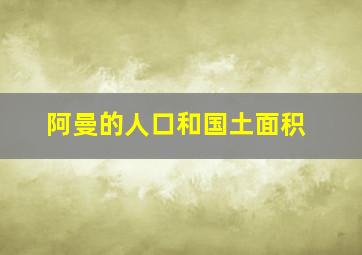 阿曼的人口和国土面积